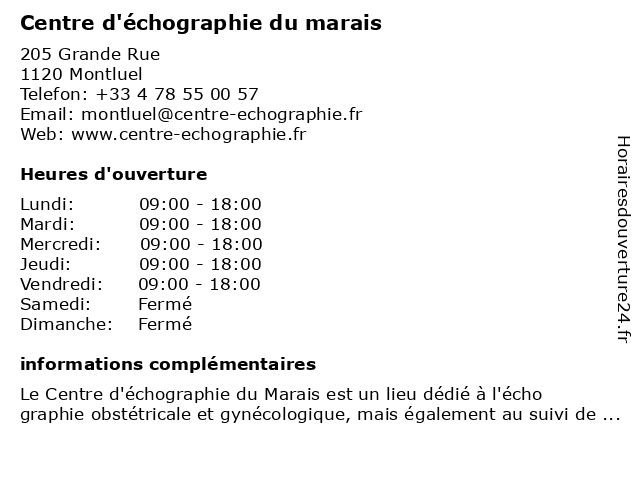 Centre d'échographie du marais

205 Grande Rue
1120 Montluel
Telefon: +33 4 78 55 00 57
Email: montluel@centre-echographie.fr
Web: www.centre-echographie.fr

Heures d'ouverture

| | |
|---|---|
| Lundi: | 09:00 - 18:00 |
| Mardi: | 09:00 - 18:00 |
| Mercredi: | 09:00 - 18:00 |
| Jeudi: | 09:00 - 18:00 |
| Vendredi: | 09:00 - 18:00 |
| Samedi: | Fermé |
| Dimanche: | Fermé |

informations complémentaires

Le Centre d'échographie du Marais est un lieu dédié à l'écho graphie obstétricale et gynécologique, mais également au suivi de ...

Horairesdouverture24.fr